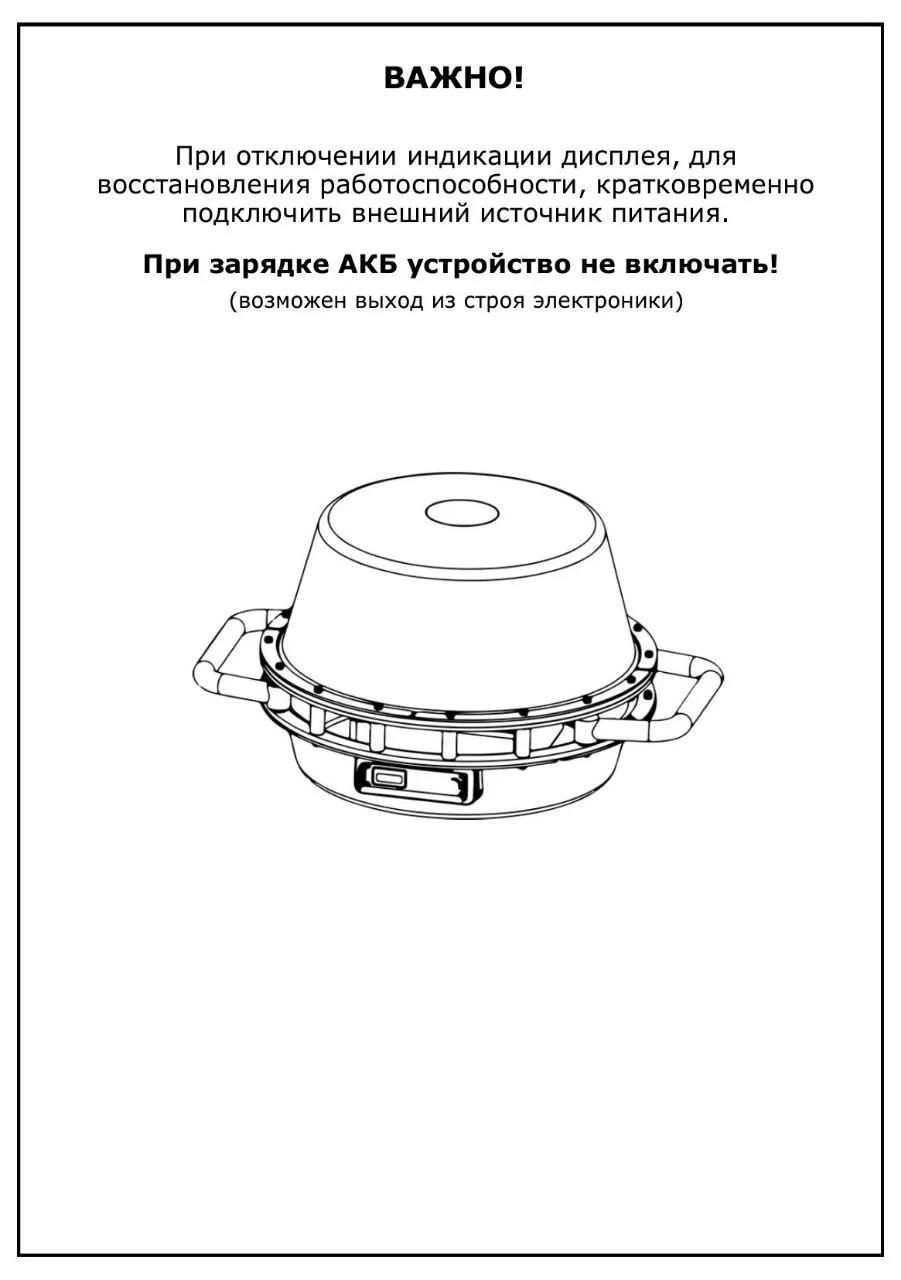 ВАЖНО!

При отключении индикации дисплея, для восстановления работоспособности, кратковременно подключить внешний источник питания.

При зарядке АКБ устройство не включать!

(возможен выход из строя электроники)